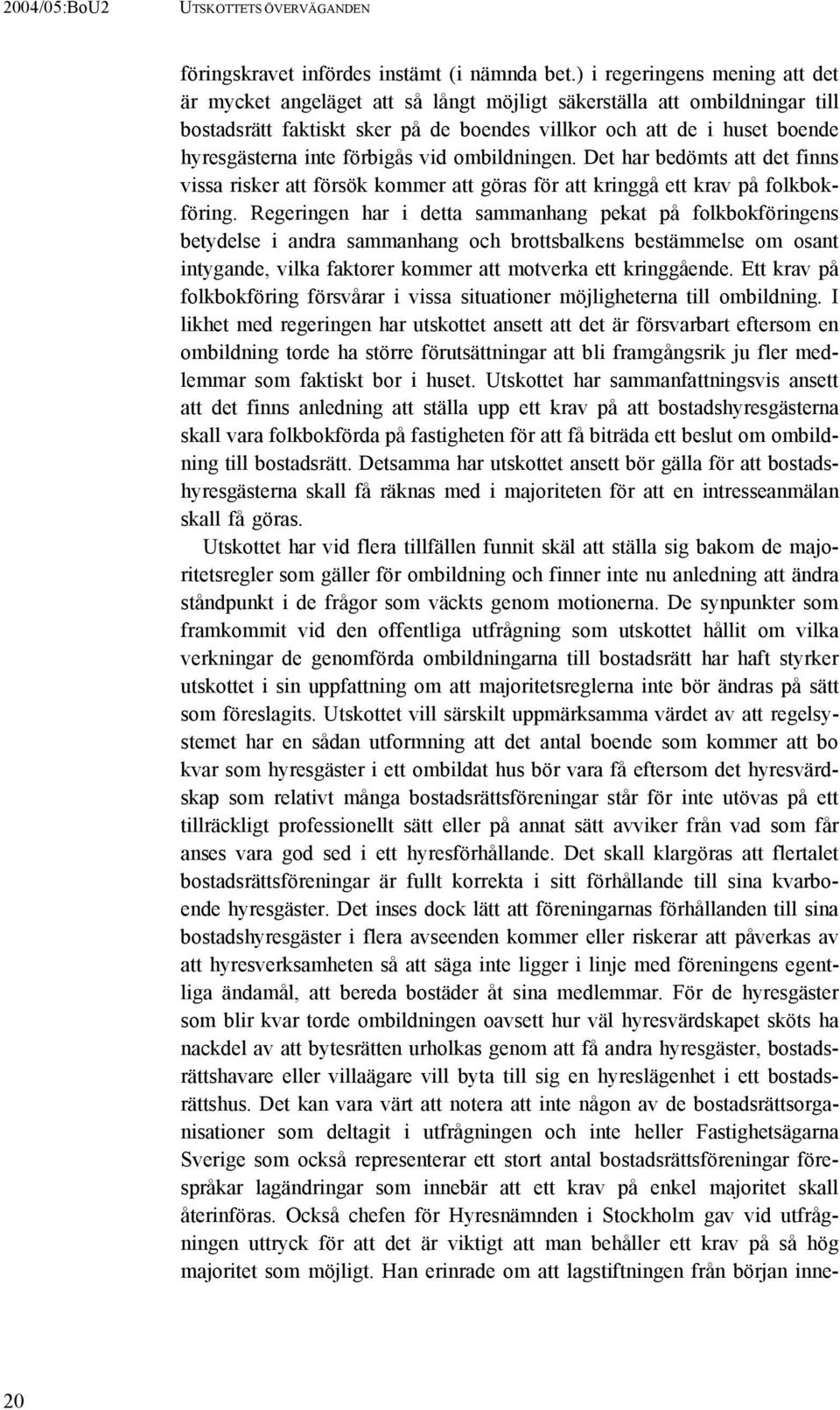 2004/05:BoU2 UTSKOTTETS ÖVERVÄGANDEN

föringskravet infördes instämt (i nämnda bet.) i regeringens mening att det är mycket angeläget att så långt möjligt säkerställa att ombildningar till bostadsrätt faktiskt sker på de boendes villkor och att de i huset boende hyresgästerna inte förbigås vid ombildningen. Det har bedömts att det finns vissa risker att försök kommer att göras för att kringgå ett krav på folkbokföring. Regeringen har i detta sammanhang pekat på folkbokföringens betydelse i andra sammanhang och brottsbalkens bestämmelse om osant intygande, vilka faktorer kommer att motverka ett kringgående. Ett krav på folkbokföring försvårar i vissa situationer möjligheterna till ombildning. I likhet med regeringen har utskottet ansett att det är försvarbart eftersom en ombildning torde ha större förutsättningar att bli framgångsrik ju fler medlemmar som faktiskt bor i huset. Utskottet har sammanfattningsvis ansett att det finns anledning att ställa upp ett krav på att bostadshyresgästerna skall vara folkbokförda på fastigheten för att få biträda ett beslut om ombildning till bostadsrätt. Detsamma har utskottet ansett bör gälla för att bostadshyresgästerna skall få räknas med i majoriteten för att en intresseanmälan skall få göras.

Utskottet har vid flera tillfällen funnit skäl att ställa sig bakom de majoritetsregler som gäller för ombildning och finner inte nu anledning att ändra ståndpunkt i de frågor som väckts genom motionerna. De synpunkter som framkommit vid den offentliga utfrågning som utskottet hållit om vilka verkningar de genomförda ombildningarna till bostadsrätt har haft styrker utskottet i sin uppfattning om att majoritetsreglerna inte bör ändras på sätt som föreslagits. Utskottet vill särskilt uppmärksamma värdet av att regelsystemet har en sådan utformning att det antal boende som kommer att bo kvar som hyresgäster i ett ombildat hus bör vara få eftersom det hyresvärdskap som relativt många bostadsrättsföreningar står för inte utövas på ett tillräckligt professionellt sätt eller på annat sätt avviker från vad som får anses vara god sed i ett hyresförhållande. Det skall klargöras att flertalet bostadsrättsföreningar är fullt korrekta i sitt förhållande till sina kvarboende hyresgäster. Det inses dock lätt att föreningarnas förhållanden till sina bostadshyresgäster i flera avseenden kommer eller riskerar att påverkas av att hyresverksamheten så att säga inte ligger i linje med föreningens egentliga ändamål, att bereda bostäder åt sina medlemmar. För de hyresgäster som blir kvar torde ombildningen oavsett hur väl hyresvärdskapet sköts ha nackdel av att bytesrätten urholkas genom att få andra hyresgäster, bostadsrättshavare eller villaägare vill byta till sig en hyreslägenhet i ett bostadsrättshus. Det kan vara värt att notera att inte någon av de bostadsrättsorganisationer som deltagit i utfrågningen och inte heller Fastighetsägarna Sverige som också representerar ett stort antal bostadsrättsföreningar förespråkar lagändringar som innebär att ett krav på enkel majoritet skall återinföras. Också chefen för Hyresnämnden i Stockholm gav vid utfrågningen uttryck för att det är viktigt att man behåller ett krav på så hög majoritet som möjligt. Han erinrade om att lagstiftningen från början inne-

20